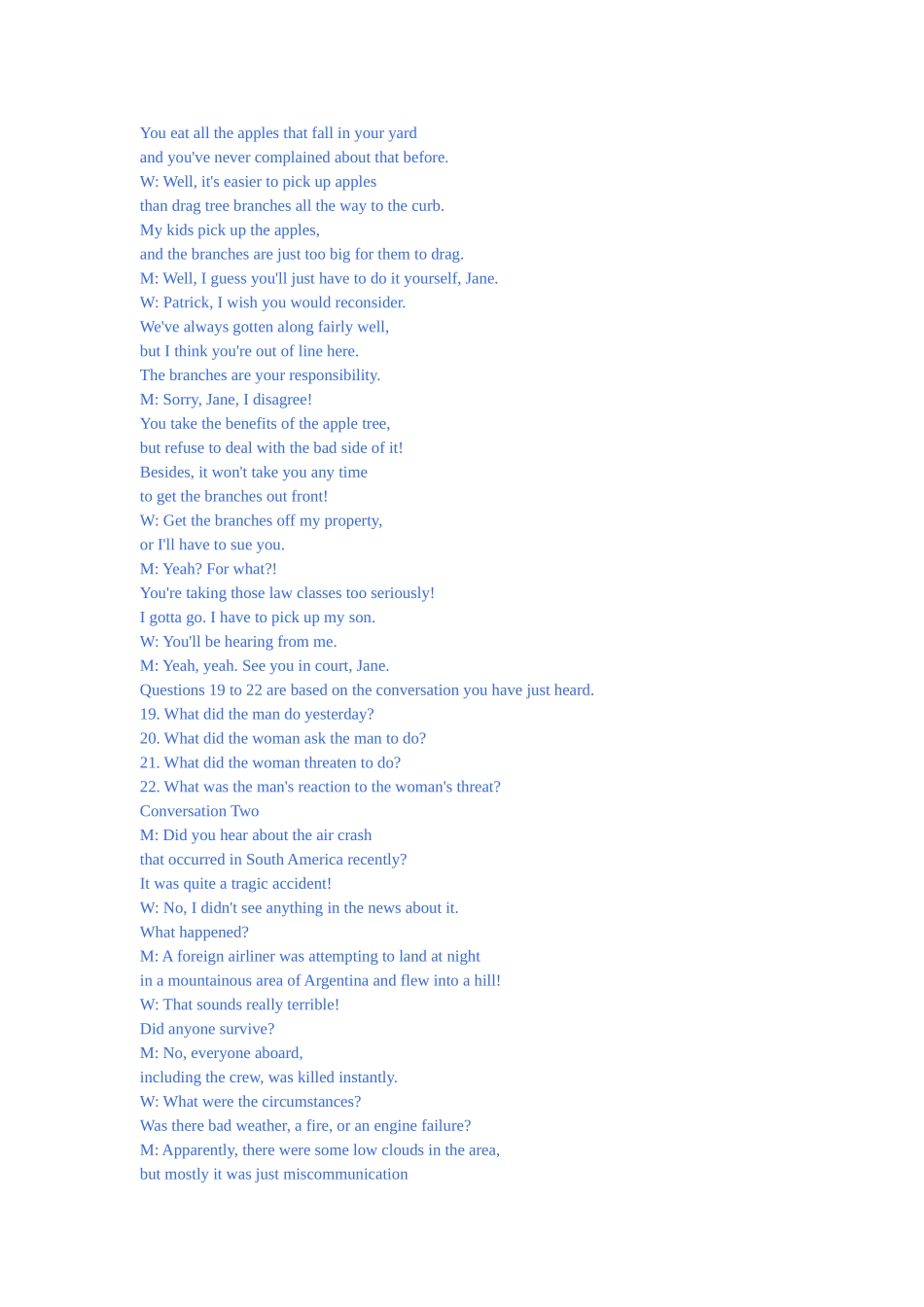 You eat all the apples that fall in your yard
and you've never complained about that before.
W: Well, it's easier to pick up apples
than drag tree branches all the way to the curb.
My kids pick up the apples,
and the branches are just too big for them to drag.
M: Well, I guess you'll just have to do it yourself, Jane.
W: Patrick, I wish you would reconsider.
We've always gotten along fairly well,
but I think you're out of line here.
The branches are your responsibility.
M: Sorry, Jane, I disagree!
You take the benefits of the apple tree,
but refuse to deal with the bad side of it!
Besides, it won't take you any time
to get the branches out front!
W: Get the branches off my property,
or I'll have to sue you.
M: Yeah? For what?!
You're taking those law classes too seriously!
I gotta go. I have to pick up my son.
W: You'll be hearing from me.
M: Yeah, yeah. See you in court, Jane.
Questions 19 to 22 are based on the conversation you have just heard.
19. What did the man do yesterday?
20. What did the woman ask the man to do?
21. What did the woman threaten to do?
22. What was the man's reaction to the woman's threat?
Conversation Two
M: Did you hear about the air crash
that occurred in South America recently?
It was quite a tragic accident!
W: No, I didn't see anything in the news about it.
What happened?
M: A foreign airliner was attempting to land at night
in a mountainous area of Argentina and flew into a hill!
W: That sounds really terrible!
Did anyone survive?
M: No, everyone aboard,
including the crew, was killed instantly.
W: What were the circumstances?
Was there bad weather, a fire, or an engine failure?
M: Apparently, there were some low clouds in the area,
but mostly it was just miscommunication